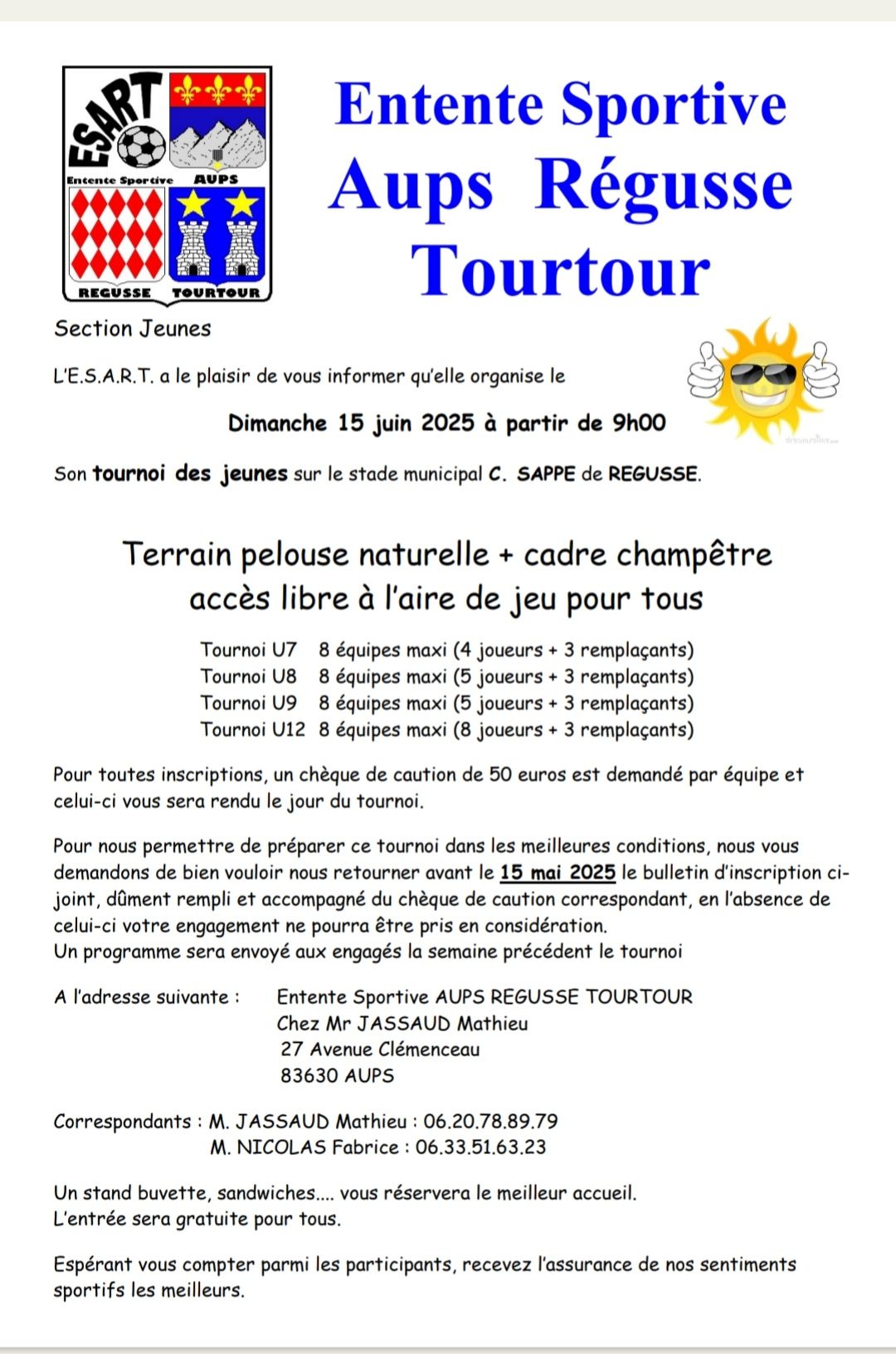 ESART
Entente Sportive AUPS
REGUSSE TOURTOUR

Entente Sportive
Aups Régusse
Tourtour

Section Jeunes

L'E.S.A.R.T. a le plaisir de vous informer qu'elle organise le

Dimanche 15 juin 2025 à partir de 9h00

Son tournoi des jeunes sur le stade municipal C. SAPPE de REGUSSE.

Terrain pelouse naturelle + cadre champêtre
accès libre à l'aire de jeu pour tous

Tournoi U7 8 équipes maxi (4 joueurs + 3 remplaçants)
Tournoi U8 8 équipes maxi (5 joueurs + 3 remplaçants)
Tournoi U9 8 équipes maxi (5 joueurs + 3 remplaçants)
Tournoi U12 8 équipes maxi (8 joueurs + 3 remplaçants)

Pour toutes inscriptions, un chèque de caution de 50 euros est demandé par équipe et celui-ci vous sera rendu le jour du tournoi.

Pour nous permettre de préparer ce tournoi dans les meilleures conditions, nous vous demandons de bien vouloir nous retourner avant le 15 mai 2025 le bulletin d'inscription ci-joint, dûment rempli et accompagné du chèque de caution correspondant, en l'absence de celui-ci votre engagement ne pourra être pris en considération.
Un programme sera envoyé aux engagés la semaine précédent le tournoi

A l'adresse suivante : Entente Sportive AUPS REGUSSE TOURTOUR
Chez Mr JASSAUD Mathieu
27 Avenue Clémenceau
83630 AUPS

Correspondants : M. JASSAUD Mathieu : 06.20.78.89.79
M. NICOLAS Fabrice : 06.33.51.63.23

Un stand buvette, sandwiches.... vous réservera le meilleur accueil.
L'entrée sera gratuite pour tous.

Espérant vous compter parmi les participants, recevez l'assurance de nos sentiments sportifs les meilleurs.